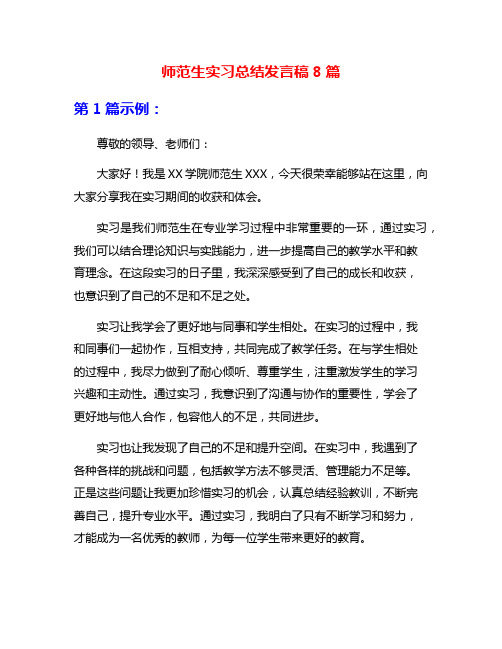 师范生实习总结发言稿 8 篇

第 1 篇示例：

尊敬的领导、老师们：

大家好！我是 XX 学院师范生 XXX，今天很荣幸能够站在这里，向大家分享我在实习期间的收获和体会。

实习是我们师范生在专业学习过程中非常重要的一环，通过实习，我们可以结合理论知识与实践能力，进一步提高自己的教学水平和教育理念。在这段实习的日子里，我深深感受到了自己的成长和收获，也意识到了自己的不足和不足之处。

实习让我学会了更好地与同事和学生相处。在实习的过程中，我和同事们一起协作，互相支持，共同完成了教学任务。在与学生相处的过程中，我尽力做到了耐心倾听、尊重学生，注重激发学生的学习兴趣和主动性。通过实习，我意识到了沟通与协作的重要性，学会了更好地与他人合作，包容他人的不足，共同进步。

实习也让我发现了自己的不足和提升空间。在实习中，我遇到了各种各样的挑战和问题，包括教学方法不够灵活、管理能力不足等。正是这些问题让我更加珍惜实习的机会，认真总结经验教训，不断完善自己，提升专业水平。通过实习，我明白了只有不断学习和努力，才能成为一名优秀的教师，为每一位学生带来更好的教育。